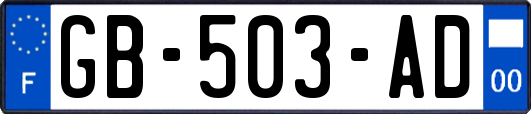 F
GB-503-AD
00